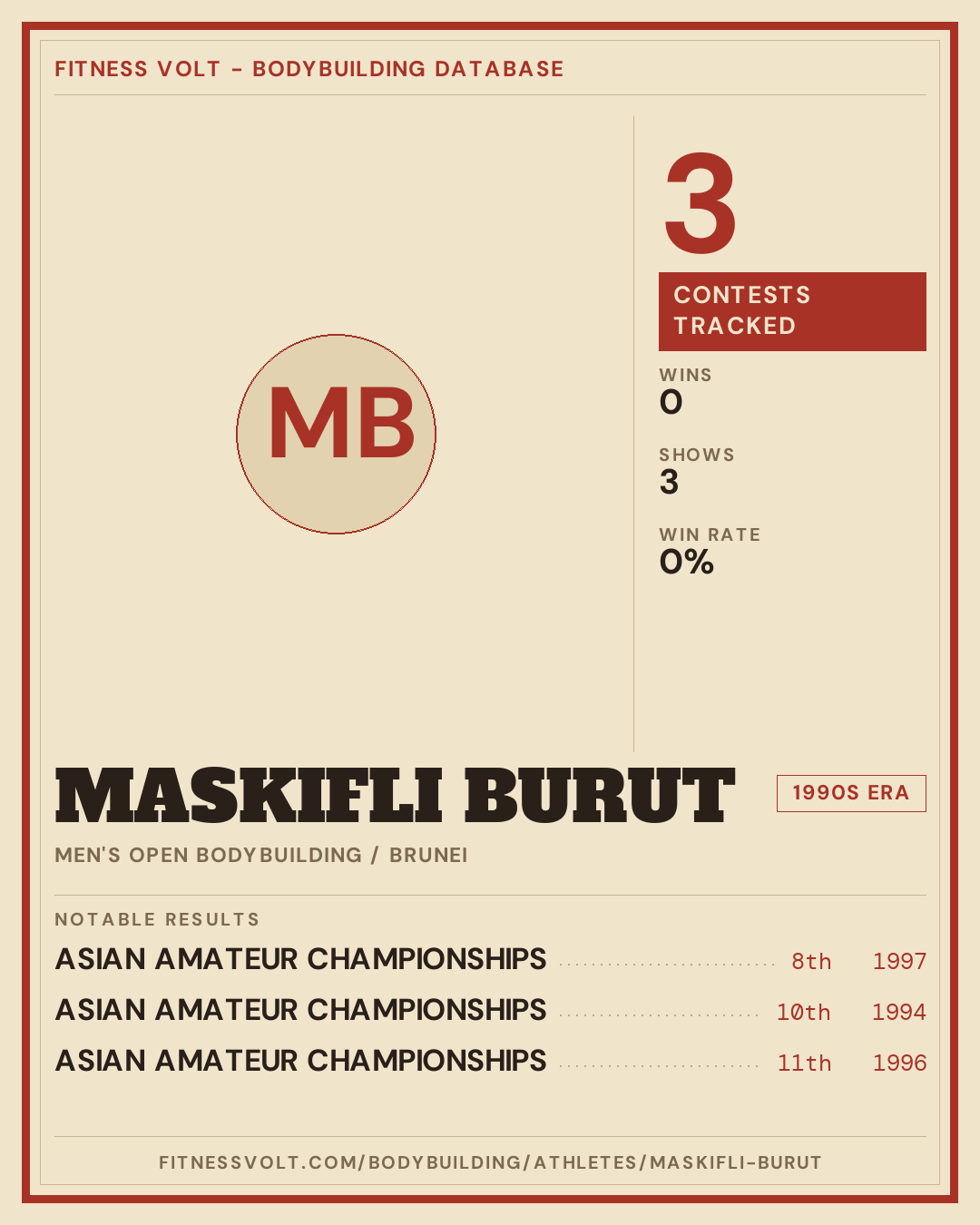 FITNESS VOLT - BODYBUILDING DATABASE

MB

3

CONTESTS TRACKED

WINS
0

SHOWS
3

WIN RATE
0%

MASKIFLI BURUT

1990S ERA

MEN'S OPEN BODYBUILDING / BRUNEI

NOTABLE RESULTS

ASIAN AMATEUR CHAMPIONSHIPS 8th 1997
ASIAN AMATEUR CHAMPIONSHIPS 10th 1994
ASIAN AMATEUR CHAMPIONSHIPS 11th 1996

FITNESSVOLT.COM/BODYBUILDING/ATHLETES/MASKIFLI-BURUT